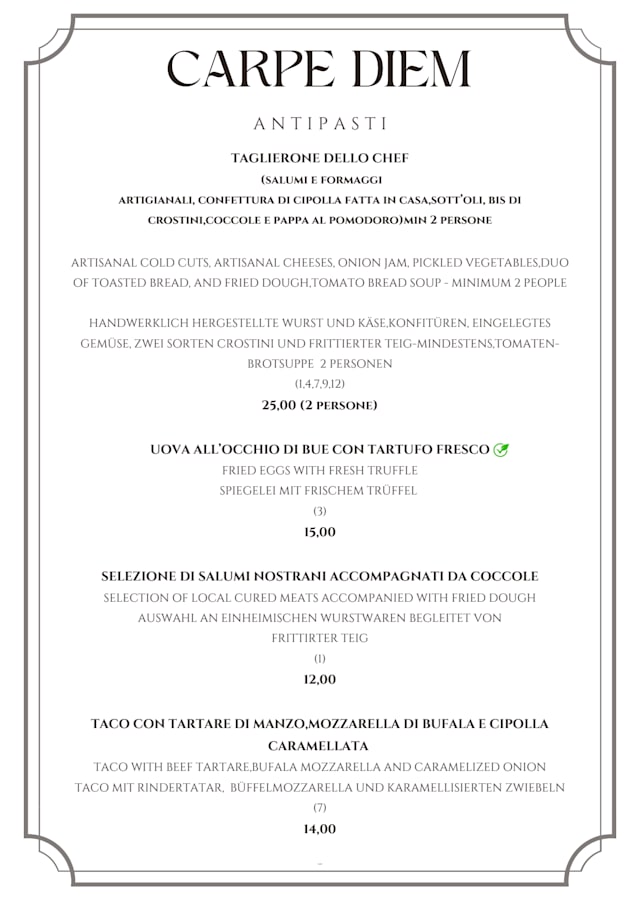 CARPE DIEM

ANTIPASTI

TAGLIERONE DELLO CHEF
(SALUMI E FORMAGGI
ARTIGIANALI, CONFETTURA DI CIPOLLA FATTA IN CASA,SOTT'OLI, BIS DI CROSTINI,COCCOLE E PAPPA AL POMODORO)MIN 2 PERSONE

ARTISANAL COLD CUTS, ARTISANAL CHEESES, ONION JAM, PICKLED VEGETABLES,DUO OF TOASTED BREAD, AND FRIED DOUGH,TOMATO BREAD SOUP - MINIMUM 2 PEOPLE

HANDWERKLICH HERGESTELLTE WURST UND KÄSE,KONFITÜREN, EINGELEGTES GEMÜSE, ZWEI SORTEN CROSTINI UND FRITTIERTER TEIG-MINDESTENS,TOMATEN-BROTSUPPE 2 PERSONEN
(1,4,7,9,12)
25,00 (2 PERSONE)

UOVA ALL'OCCHIO DI BUE CON TARTUFO FRESCO
FRIED EGGS WITH FRESH TRUFFLE
SPIEGELEI MIT FRISCHEM TRÜFFEL
(3)
15,00

SELEZIONE DI SALUMI NOSTRANI ACCOMPAGNATI DA COCCOLE
SELECTION OF LOCAL CURED MEATS ACCOMPANIED WITH FRIED DOUGH
AUSWAHL AN EINHEIMISCHEN WURSTWAREN BEGLEITET VON FRITTIRTER TEIG
(1)
12,00

TACO CON TARTARE DI MANZO,MOZZARELLA DI BUFALA E CIPOLLA CARAMELLATA
TACO WITH BEEF TARTARE,BUFALA MOZZARELLA AND CARAMELIZED ONION
TACO MIT RINDERTATAR, BÜFFELMOZZARELLA UND KARAMELLISIERTEN ZWIEBELN
(7)
14,00